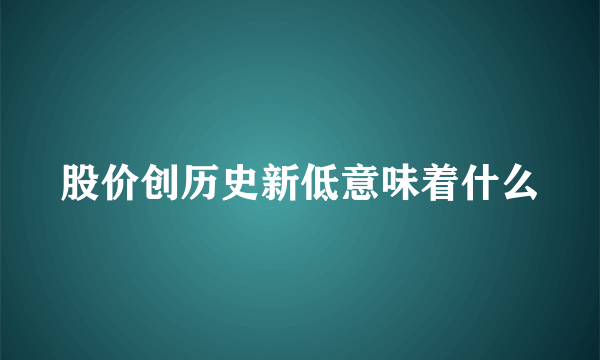 股价创历史新低意味着什么